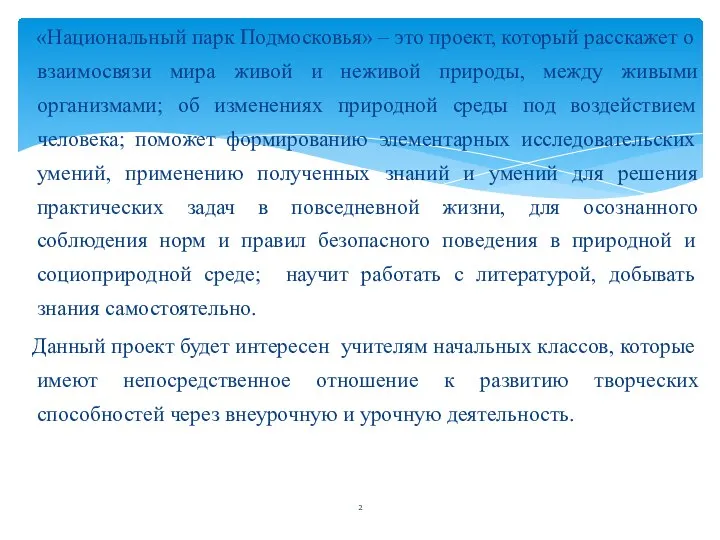 «Национальный парк Подмосковья» – это проект, который расскажет о взаимосвязи мира живой и неживой природы, между живыми организмами; об изменениях природной среды под воздействием человека; поможет формированию элементарных исследовательских умений, применению полученных знаний и умений для решения практических задач в повседневной жизни, для осознанного соблюдения норм и правил безопасного поведения в природной и социоприродной среде; научит работать с литературой, добывать знания самостоятельно.

Данный проект будет интересен учителям начальных классов, которые имеют непосредственное отношение к развитию творческих способностей через внеурочную и урочную деятельность.

2